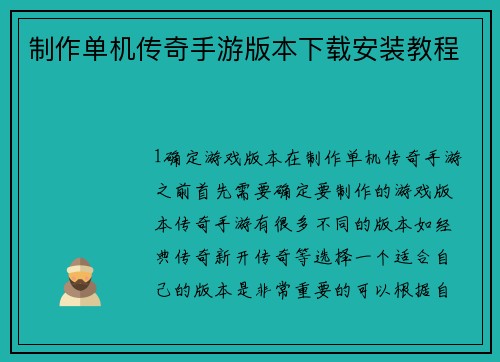 制作单机传奇手游版本下载安装教程

1确定游戏版本在制作单机传奇手游之前首先需要确定要制作的游戏版本传奇手游有很多不同的版本如经典传奇新开传奇等选择一个适合自己的版本是非常重要的可以根据自